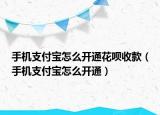 手机支付宝怎么开通花呗收款（手机支付宝怎么开通）